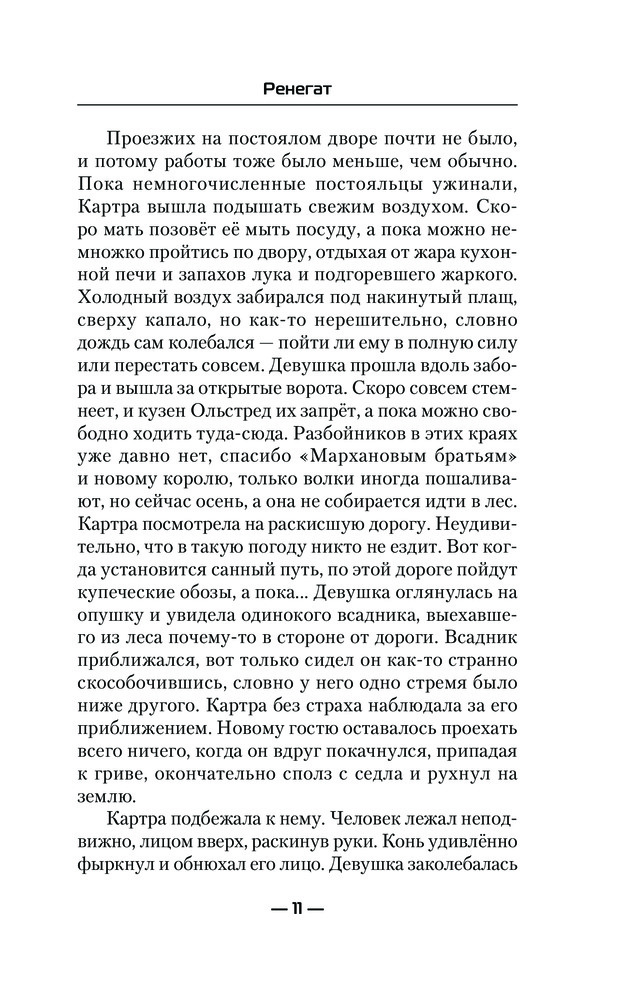 Ренегат

Проезжих на постоялом дворе почти не было, и потому работы тоже было меньше, чем обычно. Пока немногочисленные постояльцы ужинали, Картра вышла подышать свежим воздухом. Скоро мать позовёт её мыть посуду, а пока можно немножко пройтись по двору, отдыхая от жара кухонной печи и запахов лука и подгоревшего жаркого. Холодный воздух забирался под накинутый плащ, сверху капало, но как-то нерешительно, словно дождь сам колебался — пойти ли ему в полную силу или перестать совсем. Девушка прошла вдоль забора и вышла за открытые ворота. Скоро совсем стемнеет, и кузен Ольстред их запрёт, а пока можно свободно ходить туда-сюда. Разбойников в этих краях уже давно нет, спасибо «Мархановым братьям» и новому королю, только волки иногда пошаливают, но сейчас осень, а она не собирается идти в лес. Картра посмотрела на раскисшую дорогу. Неудивительно, что в такую погоду никто не ездит. Вот когда установится санный путь, по этой дороге пойдут купеческие обозы, а пока... Девушка оглянулась на опушку и увидела одинокого всадника, выехавшего из леса почему-то в стороне от дороги. Всадник приближался, вот только сидел он как-то странно скособочившись, словно у него одно стремя было ниже другого. Картра без страха наблюдала за его приближением. Новому гостю оставалось проехать всего ничего, когда он вдруг покачнулся, припадая к гриве, окончательно сполз с седла и рухнул на землю.

Картра подбежала к нему. Человек лежал неподвижно, лицом вверх, раскинув руки. Конь удивлённо фыркнул и обнюхал его лицо. Девушка заколебалась

— 11 —